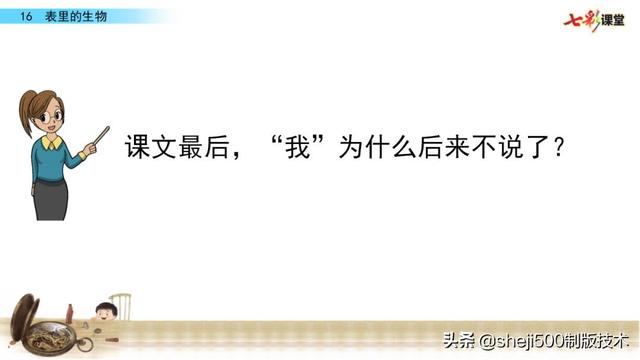 16 表里的生物

七彩课堂

课文最后，“我”为什么后来不说了？

头条 @sheji500制版技术